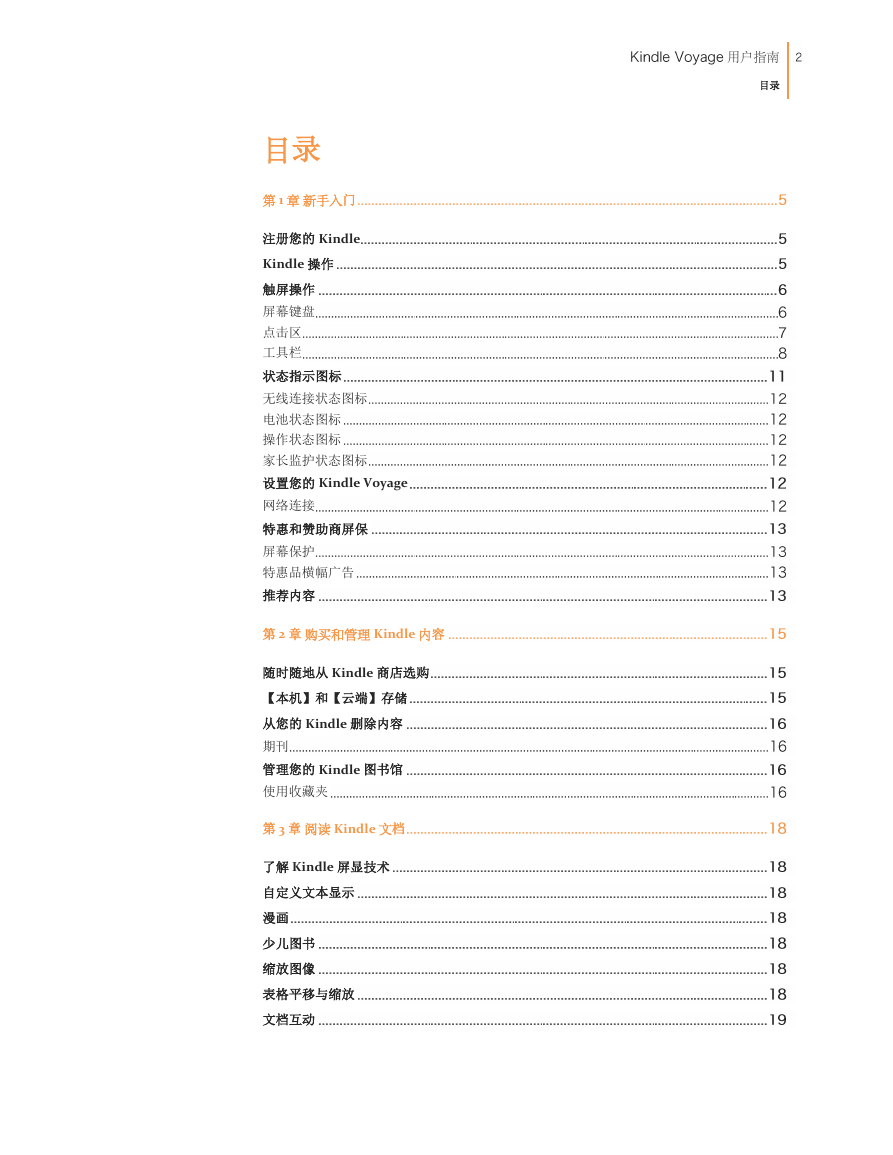 Kindle Voyage 用户指南 2
目录

目录

第 1 章 新手入门 ........ 5

注册您的 Kindle ........ 5
Kindle 操作 ........ 5
触屏操作 ........ 6
屏幕键盘 ........ 6
点击区 ........ 7
工具栏 ........ 8
状态指示图标 ........ 11
无线连接状态图标 ........ 12
电池状态图标 ........ 12
操作状态图标 ........ 12
家长监护状态图标 ........ 12
设置您的 Kindle Voyage ........ 12
网络连接 ........ 12
特惠和赞助商屏保 ........ 13
屏幕保护 ........ 13
特惠品横幅广告 ........ 13
推荐内容 ........ 13

第 2 章 购买和管理 Kindle 内容 ........ 15

随时随地从 Kindle 商店选购 ........ 15
【本机】和【云端】存储 ........ 15
从您的 Kindle 删除内容 ........ 16
期刊 ........ 16
管理您的 Kindle 图书馆 ........ 16
使用收藏夹 ........ 16

第 3 章 阅读 Kindle 文档 ........ 18

了解 Kindle 屏显技术 ........ 18
自定义文本显示 ........ 18
漫画 ........ 18
少儿图书 ........ 18
缩放图像 ........ 18
表格平移与缩放 ........ 18
文档互动 ........ 19